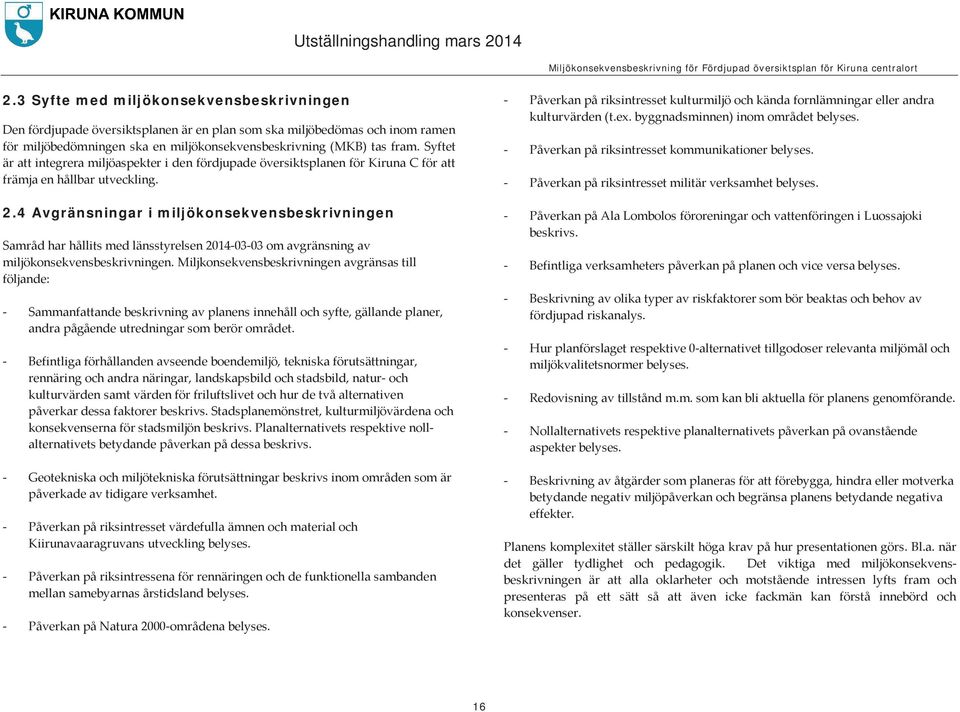 KIRUNA KOMMUN

Utställningshandling mars 2014

Miljökonsekvensbeskrivning för Fördjupad översiktsplan för Kiruna centralort

2.3 Syfte med miljökonsekvensbeskrivningen

Den fördjupade översiktsplanen är en plan som ska miljöbedömas och inom ramen för miljöbedömningen ska en miljökonsekvensbeskrivning (MKB) tas fram. Syftet är att integrera miljöaspekter i den fördjupade översiktsplanen för Kiruna C för att främja en hållbar utveckling.

2.4 Avgränsningar i miljökonsekvensbeskrivningen

Samråd har hållits med länsstyrelsen 2014-03-03 om avgränsning av miljökonsekvensbeskrivningen. Miljkonsekvensbeskrivningen avgränsas till följande:

- Sammanfattande beskrivning av planens innehåll och syfte, gällande planer, andra pågående utredningar som berör området.

- Befintliga förhållanden avseende boendemiljö, tekniska förutsättningar, rennäring och andra näringar, landskapsbild och stadsbild, natur- och kulturvärden samt värden för friluftslivet och hur de två alternativen påverkar dessa faktorer beskrivs. Stadsplanemönstret, kulturmiljövärdena och konsekvenserna för stadsmiljön beskrivs. Planalternativets respektive nollalternativets betydande påverkan på dessa beskrivs.

- Geotekniska och miljötekniska förutsättningar beskrivs inom områden som är påverkade av tidigare verksamhet.

- Påverkan på riksintresset värdefulla ämnen och material och Kiirunavaaragruvans utveckling belyses.

- Påverkan på riksintressena för rennäringen och de funktionella sambanden mellan samebyarnas årstidsland belyses.

- Påverkan på Natura 2000-områdena belyses.

- Påverkan på riksintresset kulturmiljö och kända fornlämningar eller andra kulturvärden (t.ex. byggnadsminnen) inom området belyses.

- Påverkan på riksintresset kommunikationer belyses.

- Påverkan på riksintresset militär verksamhet belyses.

- Påverkan på Ala Lombolos föroreningar och vattenföringen i Luossajoki beskrivs.

- Befintliga verksamheters påverkan på planen och vice versa belyses.

- Beskrivning av olika typer av riskfaktorer som bör beaktas och behov av fördjupad riskanalys.

- Hur planförslaget respektive 0-alternativet tillgodoser relevanta miljömål och miljökvalitetsnormer belyses.

- Redovisning av tillstånd m.m. som kan bli aktuella för planens genomförande.

- Nollalternativets respektive planalternativets påverkan på ovanstående aspekter belyses.

- Beskrivning av åtgärder som planeras för att förebygga, hindra eller motverka betydande negativ miljöpåverkan och begränsa planens betydande negativa effekter.

Planens komplexitet ställer särskilt höga krav på hur presentationen görs. Bl.a. när det gäller tydlighet och pedagogik. Det viktiga med miljökonsekvensbeskrivningen är att alla oklarheter och motstående intressen lyfts fram och presenteras på ett sätt så att även icke fackmän kan förstå innebörd och konsekvenser.

16